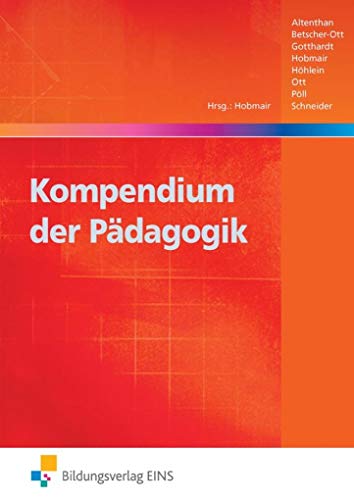 Altenthan
Betscher-Ott
Gotthardt
Hobmair
Höhlein
Ott
Pöll
Schneider

Hrsg.: Hobmair

Kompendium der Pädagogik

Bildungsverlag EINS